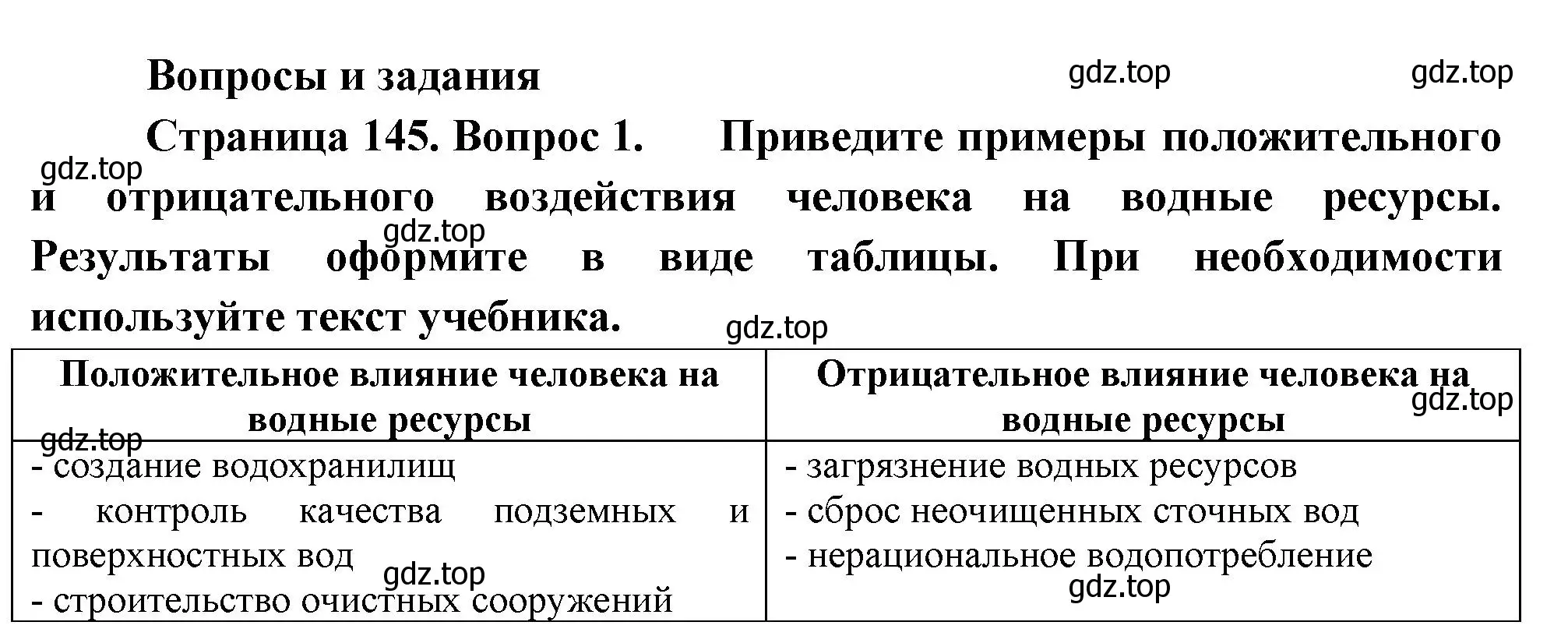 Вопросы и задания

gdz.top gdz.top

Страница 145. Вопрос 1. Приведите примеры положительного и отрицательного воздействия человека на водные ресурсы. Результаты оформите в виде таблицы. При необходимости используйте текст учебника.

gdz.top
gdz.top
gdz.top

| Положительное влияние человека на водные ресурсы | Отрицательное влияние человека на водные ресурсы |
|---|---|
| - создание водохранилищ<br>- контроль качества подземных и поверхностных вод<br>- строительство очистных сооружений | - загрязнение водных ресурсов<br>- сброс неочищенных сточных вод<br>- нерациональное водопотребление |

gdz.top
gdz.top
gdz.top
gdz.top